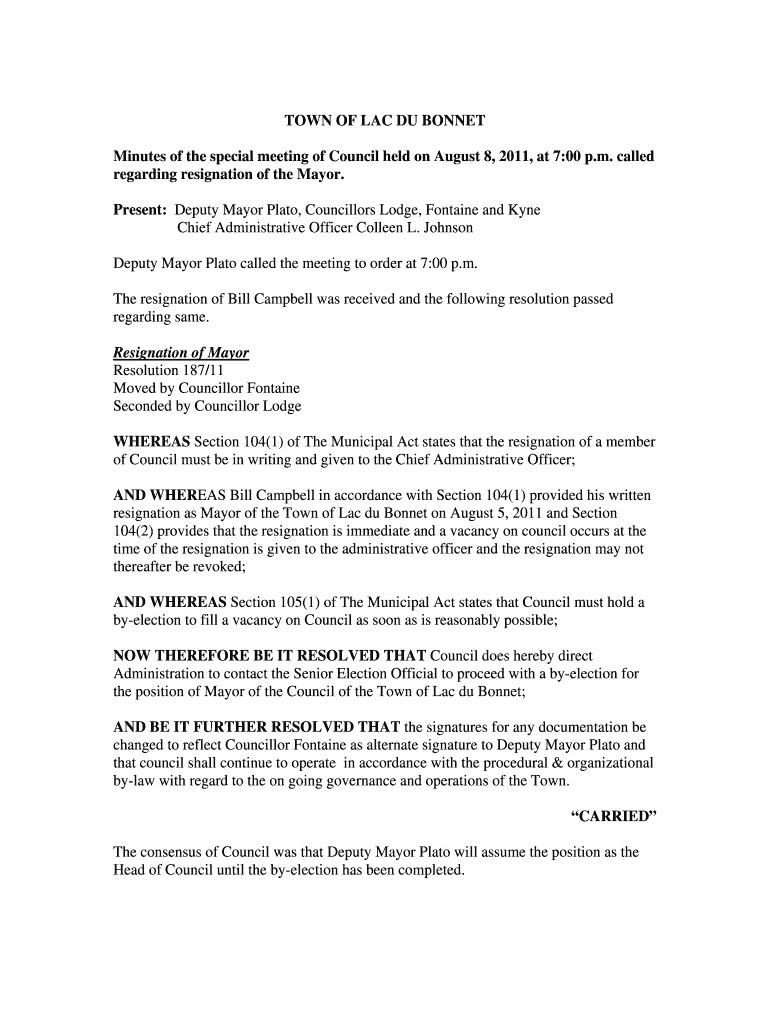 TOWN OF LAC DU BONNET

Minutes of the special meeting of Council held on August 8, 2011, at 7:00 p.m. called regarding resignation of the Mayor.

Present: Deputy Mayor Plato, Councillors Lodge, Fontaine and Kyne
Chief Administrative Officer Colleen L. Johnson

Deputy Mayor Plato called the meeting to order at 7:00 p.m.

The resignation of Bill Campbell was received and the following resolution passed regarding same.

Resignation of Mayor
Resolution 187/11
Moved by Councillor Fontaine
Seconded by Councillor Lodge

WHEREAS Section 104(1) of The Municipal Act states that the resignation of a member of Council must be in writing and given to the Chief Administrative Officer;

AND WHEREAS Bill Campbell in accordance with Section 104(1) provided his written resignation as Mayor of the Town of Lac du Bonnet on August 5, 2011 and Section 104(2) provides that the resignation is immediate and a vacancy on council occurs at the time of the resignation is given to the administrative officer and the resignation may not thereafter be revoked;

AND WHEREAS Section 105(1) of The Municipal Act states that Council must hold a by-election to fill a vacancy on Council as soon as is reasonably possible;

NOW THEREFORE BE IT RESOLVED THAT Council does hereby direct Administration to contact the Senior Election Official to proceed with a by-election for the position of Mayor of the Council of the Town of Lac du Bonnet;

AND BE IT FURTHER RESOLVED THAT the signatures for any documentation be changed to reflect Councillor Fontaine as alternate signature to Deputy Mayor Plato and that council shall continue to operate in accordance with the procedural & organizational by-law with regard to the on going governance and operations of the Town.

“CARRIED”

The consensus of Council was that Deputy Mayor Plato will assume the position as the Head of Council until the by-election has been completed.